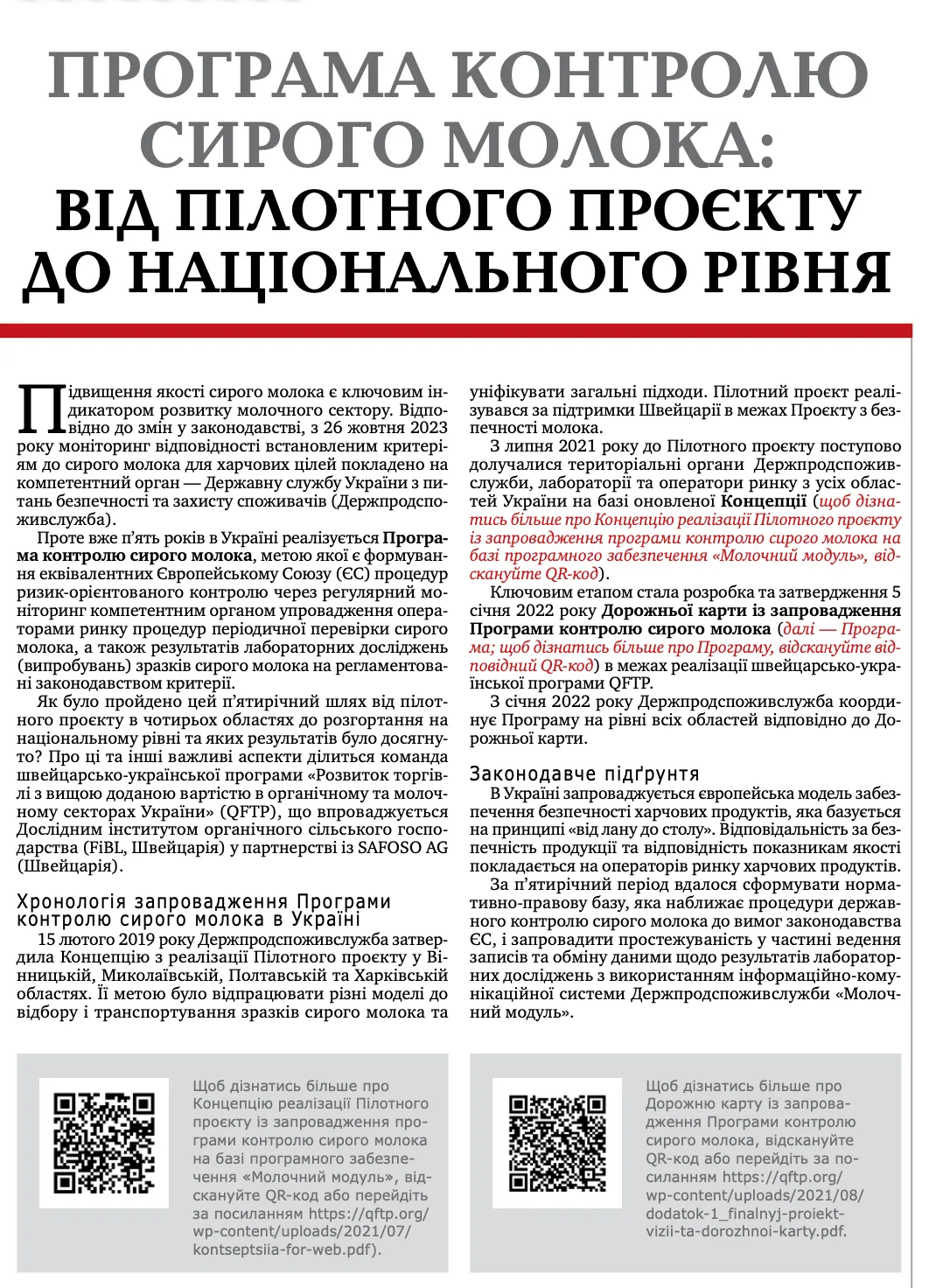 ПРОГРАМА КОНТРОЛЮ СИРОГО МОЛОКА: ВІД ПІЛОТНОГО ПРОЄКТУ ДО НАЦІОНАЛЬНОГО РІВНЯ

Підвищення якості сирого молока є ключовим індикатором розвитку молочного сектору. Відповідно до змін у законодавстві, з 26 жовтня 2023 року моніторинг відповідності встановленим критеріям до сирого молока для харчових цілей покладено на компетентний орган — Державну службу України з питань безпечності та захисту споживачів (Держпродспоживслужба).

Проте вже п'ять років в Україні реалізується Програма контролю сирого молока, метою якої є формування еквівалентних Європейському Союзу (ЄС) процедур ризик-орієнтованого контролю через регулярний моніторинг компетентним органом упровадження операторами ринку процедур періодичної перевірки сирого молока, а також результатів лабораторних досліджень (випробувань) зразків сирого молока на регламентовані законодавством критерії.

Як було пройдено цей п'ятирічний шлях від пілотного проєкту в чотирьох областях до розгортання на національному рівні та яких результатів було досягнуто? Про ці та інші важливі аспекти ділиться команда швейцарсько-української програми «Розвиток торгівлі з вищою доданою вартістю в органічному та молочному секторах України» (QFTP), що впроваджується Дослідним інститутом органічного сільського господарства (FiBL, Швейцарія) у партнерстві із SAFOSO AG (Швейцарія).

Хронологія запровадження Програми контролю сирого молока в Україні
15 лютого 2019 року Держпродспоживслужба затвердила Концепцію з реалізації Пілотного проєкту у Вінницькій, Миколаївській, Полтавській та Харківській областях. Її метою було відпрацювати різні моделі до відбору і транспортування зразків сирого молока та уніфікувати загальні підходи. Пілотний проєкт реалізувався за підтримки Швейцарії в межах Проєкту з безпечності молока.

З липня 2021 року до Пілотного проєкту поступово долучалися територіальні органи Держпродспоживслужби, лабораторії та оператори ринку з усіх областей України на базі оновленої Концепції (щоб дізнатись більше про Концепцію реалізації Пілотного проєкту із запровадження програми контролю сирого молока на базі програмного забезпечення «Молочний модуль», відскануйте QR-код).

Ключовим етапом стала розробка та затвердження 5 січня 2022 року Дорожньої карти із запровадження Програми контролю сирого молока (далі — Програма; щоб дізнатись більше про Програму, відскануйте відповідний QR-код) в межах реалізації швейцарсько-української програми QFTP.

З січня 2022 року Держпродспоживслужба координує Програму на рівні всіх областей відповідно до Дорожньої карти.

Законодавче підґрунтя
В Україні запроваджується європейська модель забезпечення безпечності харчових продуктів, яка базується на принципі «від лану до столу». Відповідальність за безпечність продукції та відповідність показникам якості покладається на операторів ринку харчових продуктів.

За п'ятирічний період вдалося сформувати нормативно-правову базу, яка наближає процедури державного контролю сирого молока до вимог законодавства ЄС, і запровадити простежуваність у частині ведення записів та обміну даними щодо результатів лабораторних досліджень з використанням інформаційно-комунікаційної системи Держпродспоживслужби «Молочний модуль».

Щоб дізнатись більше про Концепцію реалізації Пілотного проєкту із запровадження програми контролю сирого молока на базі програмного забезпечення «Молочний модуль», відскануйте QR-код або перейдіть за посиланням https://qftp.org/wp-content/uploads/2021/07/kontseptsiia-for-web.pdf).

Щоб дізнатись більше про Дорожню карту із запровадження Програми контролю сирого молока, відскануйте QR-код або перейдіть за посиланням https://qftp.org/wp-content/uploads/2021/08/dodatok-1_finalnyj-proiekt-vizii-ta-dorozhnoi-karty.pdf.